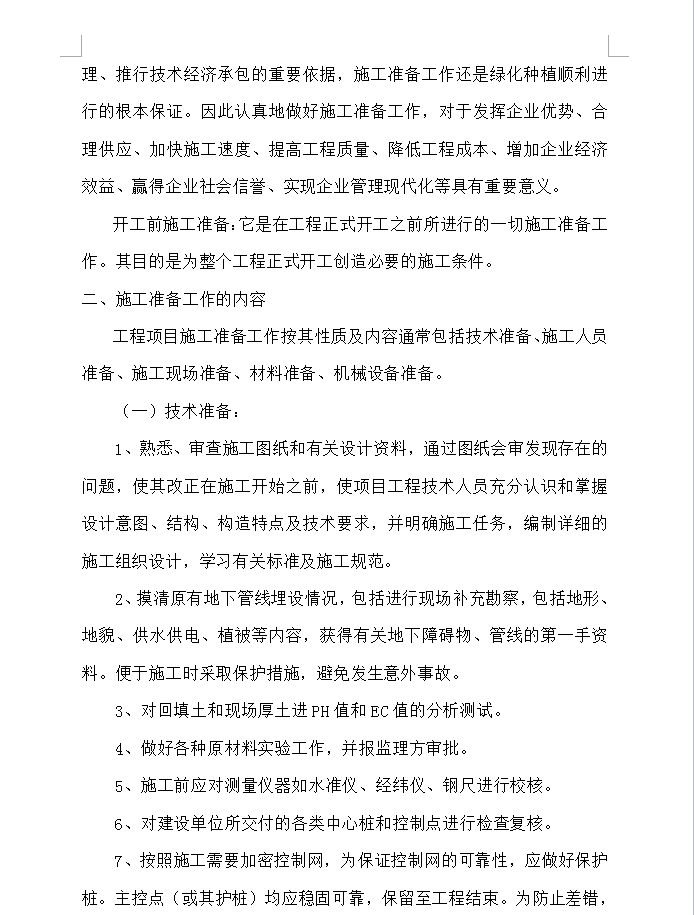 理、推行技术经济承包的重要依据，施工准备工作还是绿化种植顺利进行的根本保证。因此认真地做好施工准备工作，对于发挥企业优势、合理供应、加快施工速度、提高工程质量、降低工程成本、增加企业经济效益、赢得企业社会信誉、实现企业管理现代化等具有重要意义。

开工前施工准备:它是在工程正式开工之前所进行的一切施工准备工作。其目的是为整个工程正式开工创造必要的施工条件。

二、施工准备工作的内容

工程项目施工准备工作按其性质及内容通常包括技术准备、施工人员准备、施工现场准备、材料准备、机械设备准备。

（一）技术准备：

1、熟悉、审查施工图纸和有关设计资料，通过图纸会审发现存在的问题，使其改正在施工开始之前，使项目工程技术人员充分认识和掌握设计意图、结构、构造特点及技术要求，并明确施工任务，编制详细的施工组织设计，学习有关标准及施工规范。

2、摸清原有地下管线埋设情况，包括进行现场补充勘察，包括地形、地貌、供水供电、植被等内容，获得有关地下障碍物、管线的第一手资料。便于施工时采取保护措施，避免发生意外事故。

3、对回填土和现场厚土进PH值和EC值的分析测试。

4、做好各种原材料实验工作，并报监理方审批。

5、施工前应对测量仪器如水准仪、经纬仪、钢尺进行校核。

6、对建设单位所交付的各类中心桩和控制点进行检查复核。

7、按照施工需要加密控制网，为保证控制网的可靠性，应做好保护桩。主控点（或其护桩）均应稳固可靠，保留至工程结束。为防止差错，